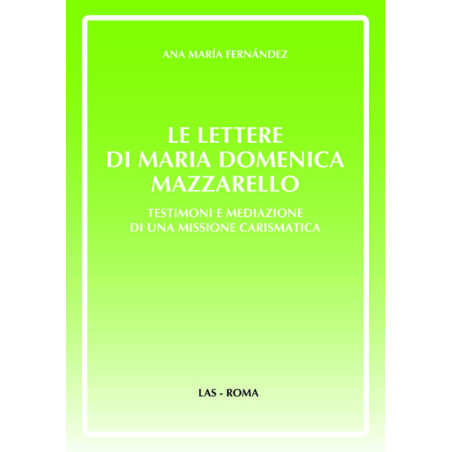 ANA MARÍA FERNÁNDEZ

LE LETTERE DI MARIA DOMENICA MAZZARELLO

TESTIMONI E MEDIAZIONE DI UNA MISSIONE CARISMATICA

LAS - ROMA